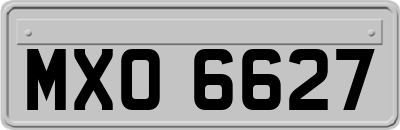 MXO 6627